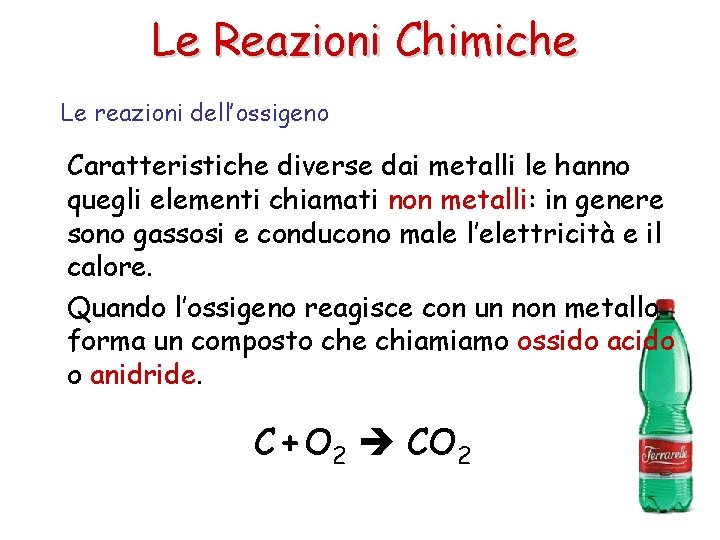 Le Reazioni Chimiche

Le reazioni dell'ossigeno

Caratteristiche diverse dai metalli le hanno quegli elementi chiamati non metalli: in genere sono gassosi e conducono male l'elettricità e il calore.

Quando l'ossigeno reagisce con un non metallo forma un composto che chiamiamo ossido acido o anidride.

$C + O_2 \rightarrow CO_2$

Ferrarelle